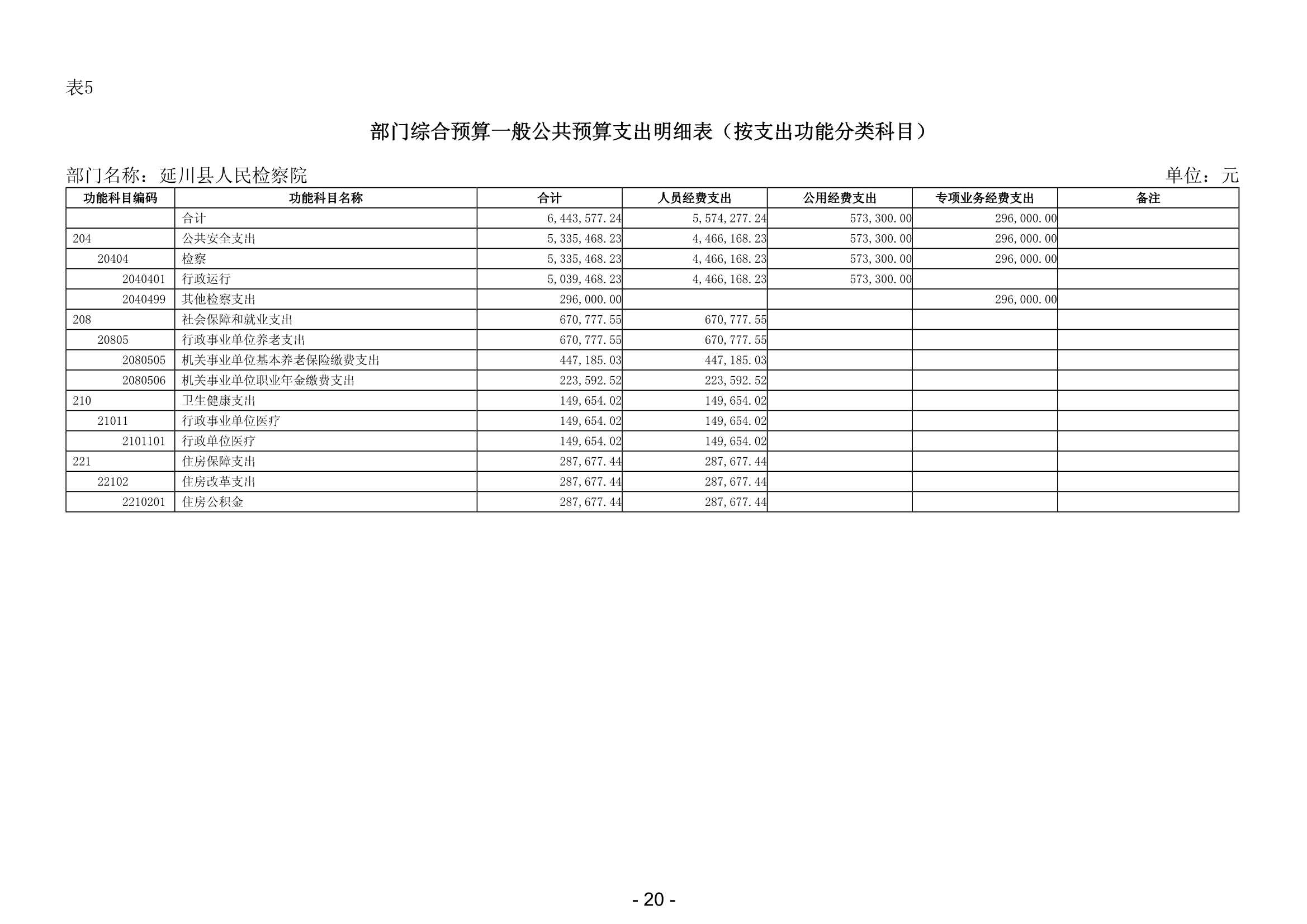 表5

部门综合预算一般公共预算支出明细表（按支出功能分类科目）

部门名称：延川县人民检察院

单位：元

| 功能科目编码 | 功能科目名称 | 合计 | 人员经费支出 | 公用经费支出 | 专项业务经费支出 | 备注 |
|---|---|---|---|---|---|---|
| | 合计 | 6,443,577.24 | 5,574,277.24 | 573,300.00 | 296,000.00 | |
| 204 | 公共安全支出 | 5,335,468.23 | 4,466,168.23 | 573,300.00 | 296,000.00 | |
| 20404 | 检察 | 5,335,468.23 | 4,466,168.23 | 573,300.00 | 296,000.00 | |
| 2040401 | 行政运行 | 5,039,468.23 | 4,466,168.23 | 573,300.00 | | |
| 2040499 | 其他检察支出 | 296,000.00 | | | 296,000.00 | |
| 208 | 社会保障和就业支出 | 670,777.55 | 670,777.55 | | | |
| 20805 | 行政事业单位养老支出 | 670,777.55 | 670,777.55 | | | |
| 2080505 | 机关事业单位基本养老保险缴费支出 | 447,185.03 | 447,185.03 | | | |
| 2080506 | 机关事业单位职业年金缴费支出 | 223,592.52 | 223,592.52 | | | |
| 210 | 卫生健康支出 | 149,654.02 | 149,654.02 | | | |
| 21011 | 行政事业单位医疗 | 149,654.02 | 149,654.02 | | | |
| 2101101 | 行政单位医疗 | 149,654.02 | 149,654.02 | | | |
| 221 | 住房保障支出 | 287,677.44 | 287,677.44 | | | |
| 22102 | 住房改革支出 | 287,677.44 | 287,677.44 | | | |
| 2210201 | 住房公积金 | 287,677.44 | 287,677.44 | | | |

- 20 -